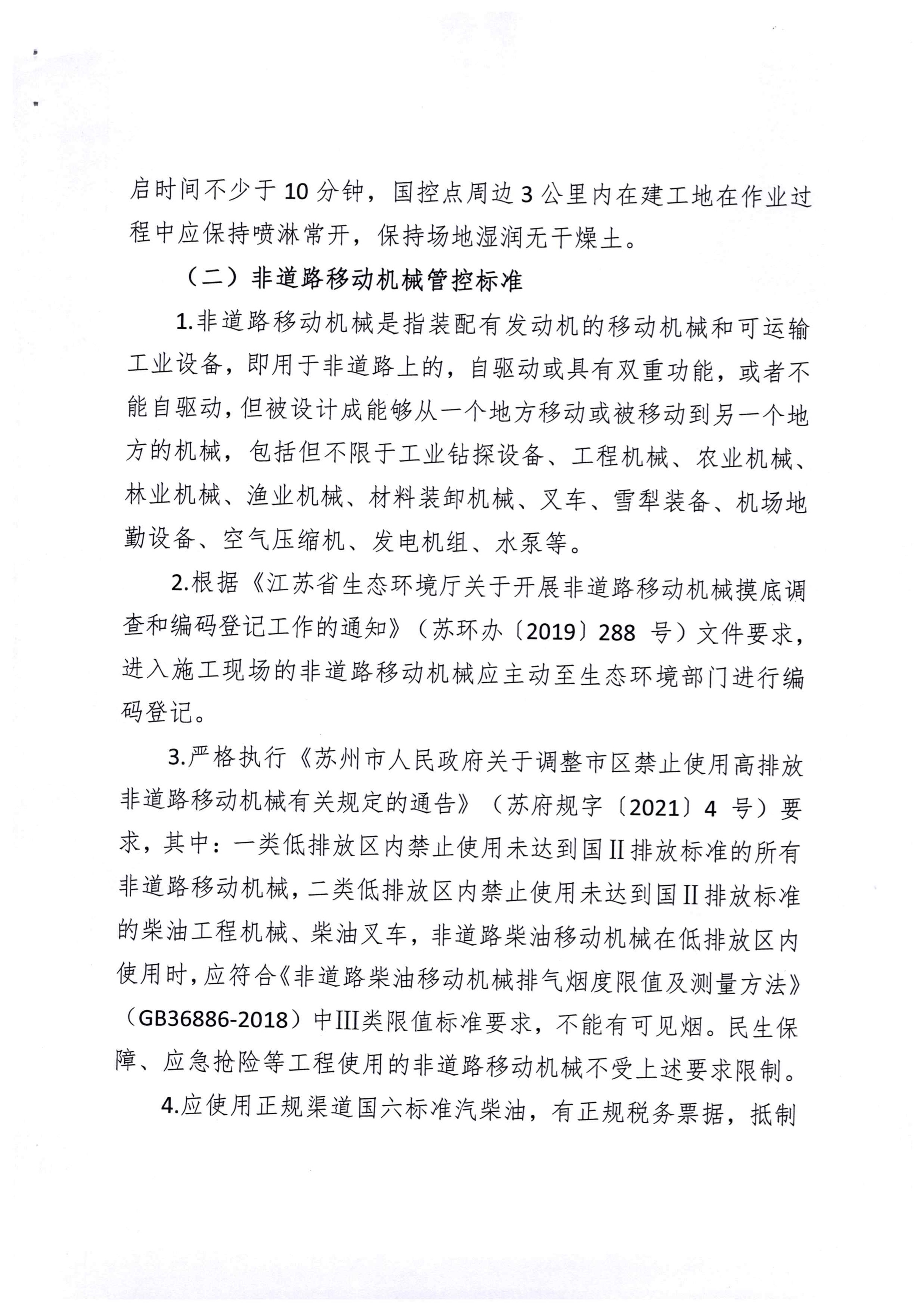 启时间不少于10分钟，国控点周边3公里内在建工地在作业过程中应保持喷淋常开，保持场地湿润无干燥土。

（二）非道路移动机械管控标准

1.非道路移动机械是指装配有发动机的移动机械和可运输工业设备，即用于非道路上的，自驱动或具有双重功能，或者不能自驱动，但被设计成能够从一个地方移动或被移动到另一个地方的机械，包括但不限于工业钻探设备、工程机械、农业机械、林业机械、渔业机械、材料装卸机械、叉车、雪犁装备、机场地勤设备、空气压缩机、发电机组、水泵等。

2.根据《江苏省生态环境厅关于开展非道路移动机械摸底调查和编码登记工作的通知》（苏环办〔2019〕288 号）文件要求，进入施工现场的非道路移动机械应主动至生态环境部门进行编码登记。

3.严格执行《苏州市人民政府关于调整市区禁止使用高排放非道路移动机械有关规定的通告》（苏府规字〔2021〕4 号）要求，其中：一类低排放区内禁止使用未达到国II排放标准的所有非道路移动机械，二类低排放区内禁止使用未达到国II排放标准的柴油工程机械、柴油叉车，非道路柴油移动机械在低排放区内使用时，应符合《非道路柴油移动机械排气烟度限值及测量方法》（GB36886-2018）中III类限值标准要求，不能有可见烟。民生保障、应急抢险等工程使用的非道路移动机械不受上述要求限制。

4.应使用正规渠道国六标准汽柴油，有正规税务票据，抵制